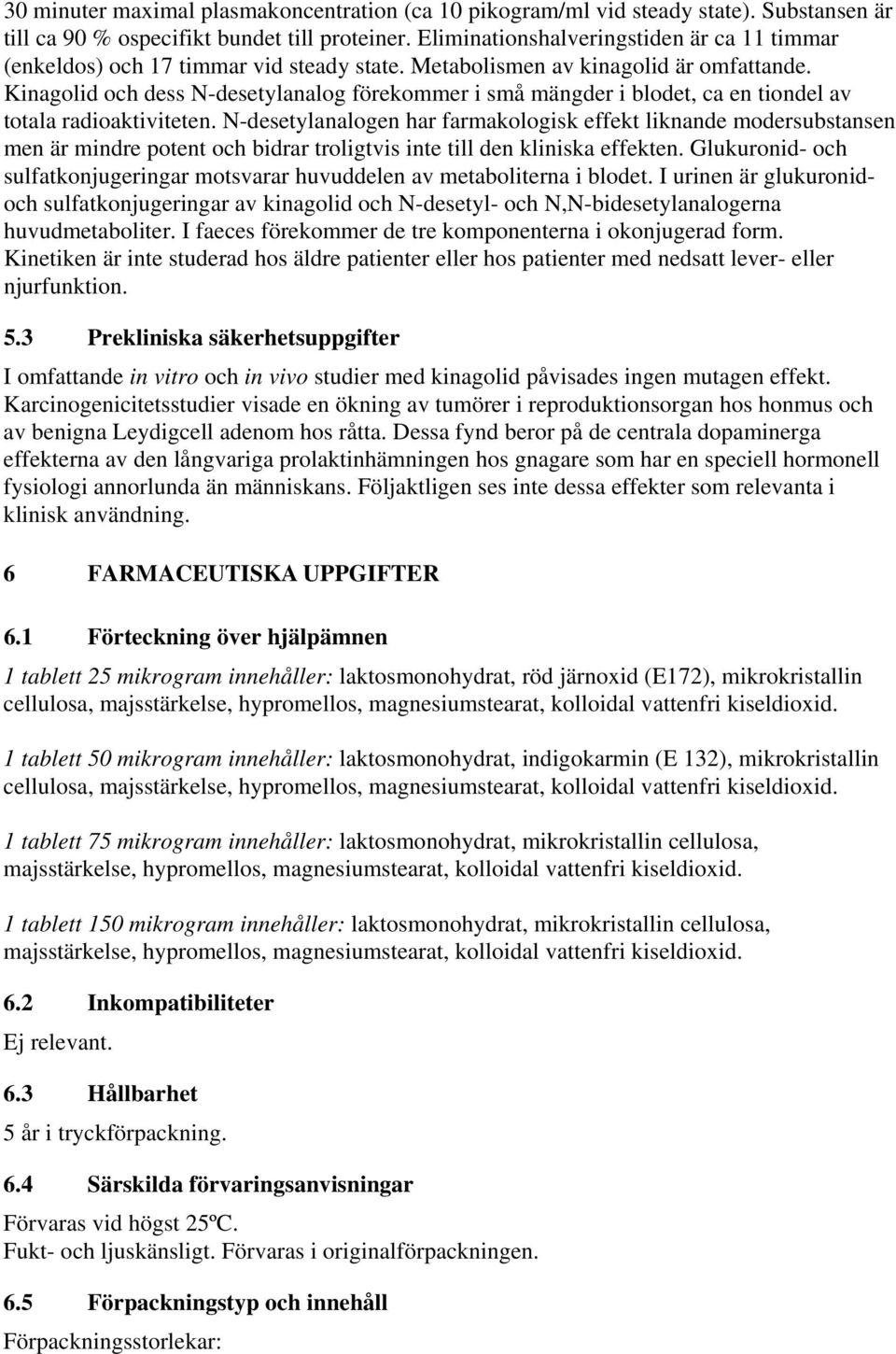 30 minuter maximal plasmakoncentration (ca 10 pikogram/ml vid steady state). Substansen är till ca 90 % ospecifikt bundet till proteiner. Eliminationshalveringstiden är ca 11 timmar (enkeldos) och 17 timmar vid steady state. Metabolismen av kinagolid är omfattande. Kinagolid och dess N-desetylanalog förekommer i små mängder i blodet, ca en tiondel av totala radioaktiviteten. N-desetylanalogen har farmakologisk effekt liknande modersubstansen men är mindre potent och bidrar troligtvis inte till den kliniska effekten. Glukuronid- och sulfatkonjugeringar motsvarar huvuddelen av metaboliterna i blodet. I urinen är glukuronid- och sulfatkonjugeringar av kinagolid och N-desetyl- och N,N-bidesetylanalogerna huvudmetaboliter. I faeces förekommer de tre komponenterna i okonjugerad form. Kinetiken är inte studerad hos äldre patienter eller hos patienter med nedsatt lever- eller njurfunktion.

5.3 Prekliniska säkerhetsuppgifter

I omfattande in vitro och in vivo studier med kinagolid påvisades ingen mutagen effekt. Karcinogenicitetsstudier visade en ökning av tumörer i reproduktionsorgan hos honmus och av benigna Leydigcell adenom hos råtta. Dessa fynd beror på de centrala dopaminerga effekterna av den långvariga prolaktinhämningen hos gnagare som har en speciell hormonell fysiologi annorlunda än människans. Följaktligen ses inte dessa effekter som relevanta i klinisk användning.

6 FARMACEUTISKA UPPGIFTER

6.1 Förteckning över hjälpämnen

1 tablett 25 mikrogram innehåller: laktosmonohydrat, röd järnoxid (E172), mikrokristallin cellulosa, majsstärkelse, hypromellos, magnesiumstearat, kolloidal vattenfri kiseldioxid.

1 tablett 50 mikrogram innehåller: laktosmonohydrat, indigokarmin (E 132), mikrokristallin cellulosa, majsstärkelse, hypromellos, magnesiumstearat, kolloidal vattenfri kiseldioxid.

1 tablett 75 mikrogram innehåller: laktosmonohydrat, mikrokristallin cellulosa, majsstärkelse, hypromellos, magnesiumstearat, kolloidal vattenfri kiseldioxid.

1 tablett 150 mikrogram innehåller: laktosmonohydrat, mikrokristallin cellulosa, majsstärkelse, hypromellos, magnesiumstearat, kolloidal vattenfri kiseldioxid.

6.2 Inkompatibiliteter

Ej relevant.

6.3 Hållbarhet

5 år i tryckförpackning.

6.4 Särskilda förvaringsanvisningar

Förvaras vid högst 25ºC.
Fukt- och ljuskänsligt. Förvaras i originalförpackningen.

6.5 Förpackningstyp och innehåll

Förpackningsstorlekar: